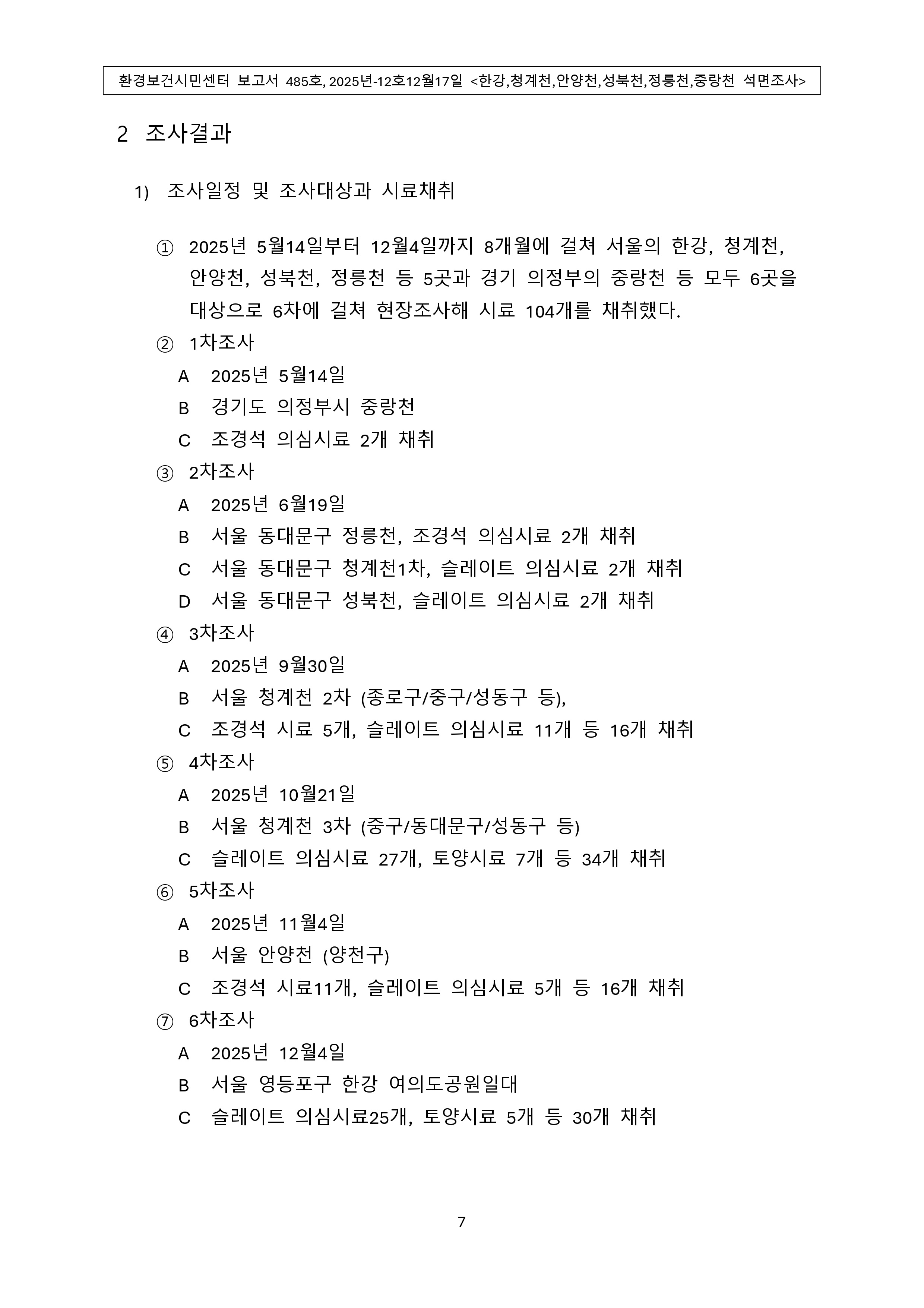 환경보건시민센터 보고서 485호, 2025년-12호12월17일 <한강,청계천,안양천,성북천,정릉천,중랑천 석면조사>

2 조사결과

1) 조사일정 및 조사대상과 시료채취

① 2025년 5월14일부터 12월4일까지 8개월에 걸쳐 서울의 한강, 청계천, 안양천, 성북천, 정릉천 등 5곳과 경기 의정부의 중랑천 등 모두 6곳을 대상으로 6차에 걸쳐 현장조사해 시료 104개를 채취했다.

② 1차조사
A 2025년 5월14일
B 경기도 의정부시 중랑천
C 조경석 의심시료 2개 채취

③ 2차조사
A 2025년 6월19일
B 서울 동대문구 정릉천, 조경석 의심시료 2개 채취
C 서울 동대문구 청계천1차, 슬레이트 의심시료 2개 채취
D 서울 동대문구 성북천, 슬레이트 의심시료 2개 채취

④ 3차조사
A 2025년 9월30일
B 서울 청계천 2차 (종로구/중구/성동구 등),
C 조경석 시료 5개, 슬레이트 의심시료 11개 등 16개 채취

⑤ 4차조사
A 2025년 10월21일
B 서울 청계천 3차 (중구/동대문구/성동구 등)
C 슬레이트 의심시료 27개, 토양시료 7개 등 34개 채취

⑥ 5차조사
A 2025년 11월4일
B 서울 안양천 (양천구)
C 조경석 시료11개, 슬레이트 의심시료 5개 등 16개 채취

⑦ 6차조사
A 2025년 12월4일
B 서울 영등포구 한강 여의도공원일대
C 슬레이트 의심시료25개, 토양시료 5개 등 30개 채취

7